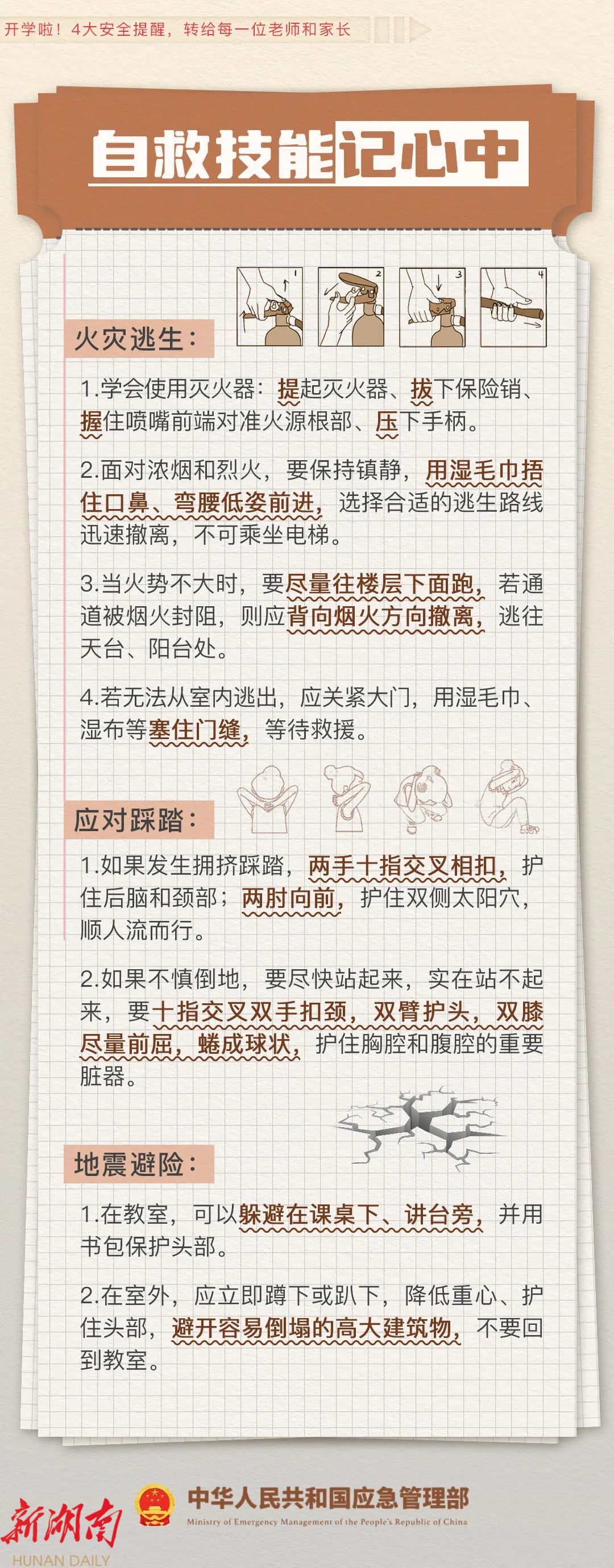 开学啦！4大安全提醒，转给每一位老师和家长

自救技能记心中

1 2 3 4

火灾逃生：

1.学会使用灭火器：提起灭火器、拔下保险销、握住喷嘴前端对准火源根部、压下手柄。

2.面对浓烟和烈火，要保持镇静，用湿毛巾捂住口鼻、弯腰低姿前进，选择合适的逃生路线迅速撤离，不可乘坐电梯。

3.当火势不大时，要尽量往楼层下面跑，若通道被烟火封阻，则应背向烟火方向撤离，逃往天台、阳台处。

4.若无法从室内逃出，应关紧大门，用湿毛巾、湿布等塞住门缝，等待救援。

应对踩踏：

1.如果发生拥挤踩踏，两手十指交叉相扣，护住后脑和颈部；两肘向前，护住双侧太阳穴，顺人流而行。

2.如果不慎倒地，要尽快站起来，实在站不起来，要十指交叉双手扣颈，双臂护头，双膝尽量前屈，蜷成球状，护住胸腔和腹腔的重要脏器。

地震避险：

1.在教室，可以躲避在课桌下、讲台旁，并用书包保护头部。

2.在室外，应立即蹲下或趴下，降低重心、护住头部，避开容易倒塌的高大建筑物，不要回到教室。

新湖南
HUNAN DAILY

中华人民共和国应急管理部
Ministry of Emergency Management of the People's Republic of China